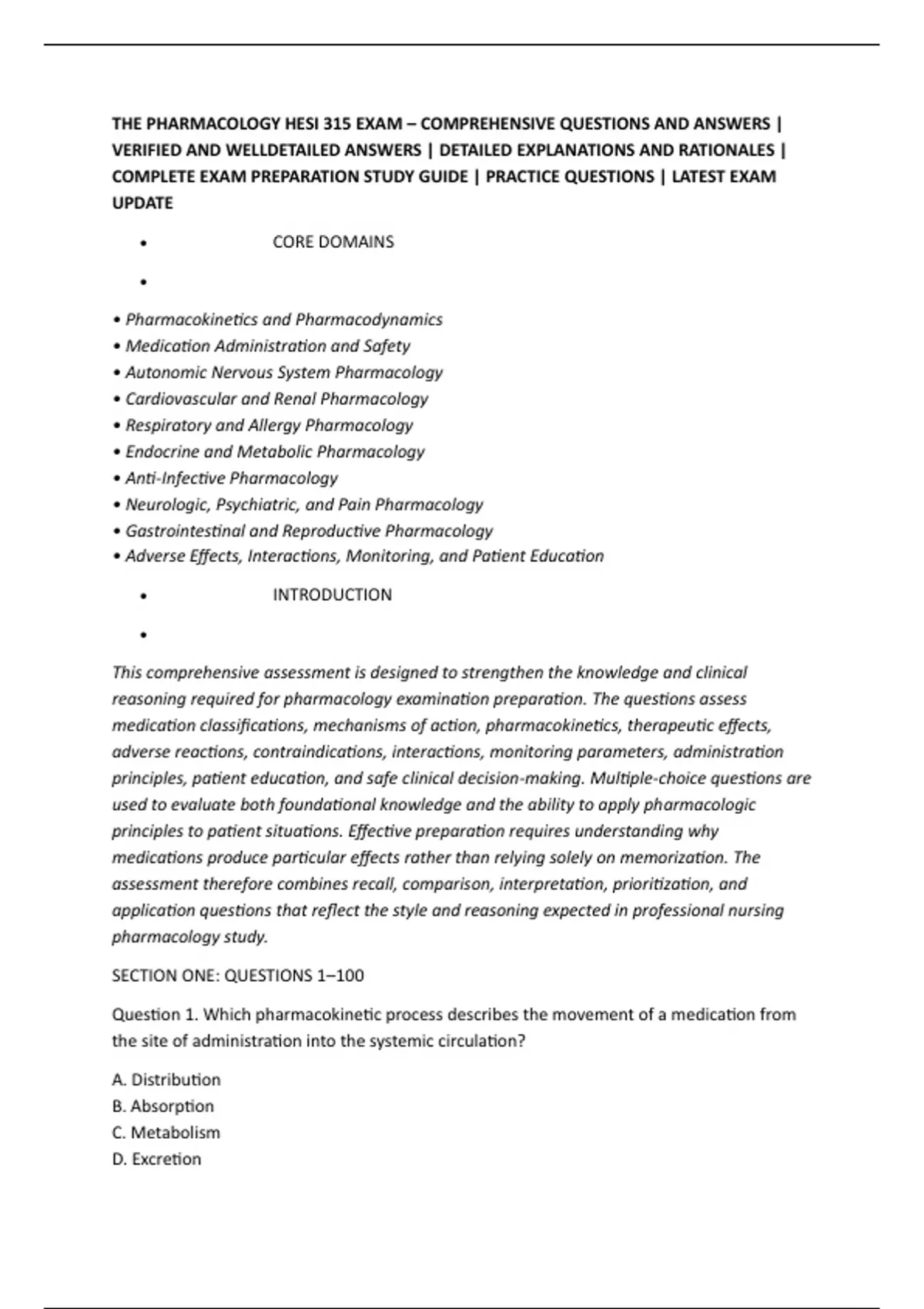 THE PHARMACOLOGY HESI 315 EXAM – COMPREHENSIVE QUESTIONS AND ANSWERS | VERIFIED AND WELLDETAILED ANSWERS | DETAILED EXPLANATIONS AND RATIONALES | COMPLETE EXAM PREPARATION STUDY GUIDE | PRACTICE QUESTIONS | LATEST EXAM UPDATE

• CORE DOMAINS

•

• Pharmacokinetics and Pharmacodynamics
• Medication Administration and Safety
• Autonomic Nervous System Pharmacology
• Cardiovascular and Renal Pharmacology
• Respiratory and Allergy Pharmacology
• Endocrine and Metabolic Pharmacology
• Anti-Infective Pharmacology
• Neurologic, Psychiatric, and Pain Pharmacology
• Gastrointestinal and Reproductive Pharmacology
• Adverse Effects, Interactions, Monitoring, and Patient Education

• INTRODUCTION

•

This comprehensive assessment is designed to strengthen the knowledge and clinical reasoning required for pharmacology examination preparation. The questions assess medication classifications, mechanisms of action, pharmacokinetics, therapeutic effects, adverse reactions, contraindications, interactions, monitoring parameters, administration principles, patient education, and safe clinical decision-making. Multiple-choice questions are used to evaluate both foundational knowledge and the ability to apply pharmacologic principles to patient situations. Effective preparation requires understanding why medications produce particular effects rather than relying solely on memorization. The assessment therefore combines recall, comparison, interpretation, prioritization, and application questions that reflect the style and reasoning expected in professional nursing pharmacology study.

SECTION ONE: QUESTIONS 1–100

Question 1. Which pharmacokinetic process describes the movement of a medication from the site of administration into the systemic circulation?

A. Distribution
B. Absorption
C. Metabolism
D. Excretion